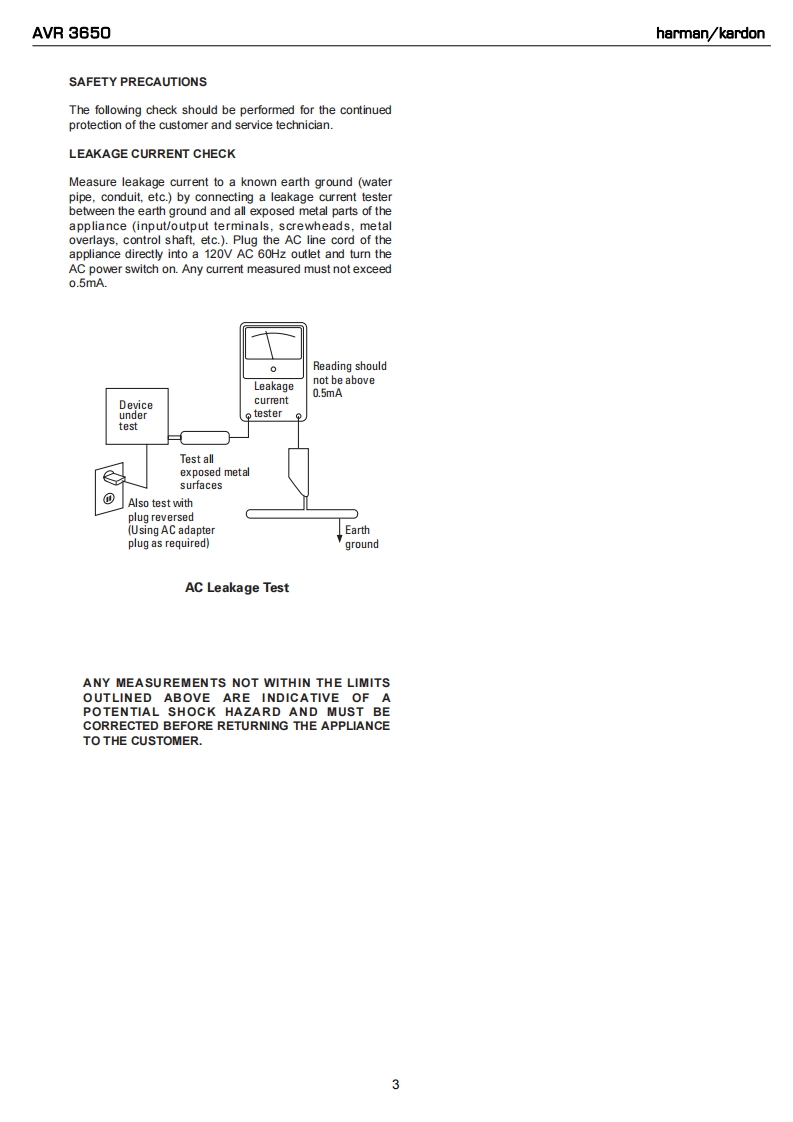 AVR 3650

harman/kardon

SAFETY PRECAUTIONS

The following check should be performed for the continued protection of the customer and service technician.

LEAKAGE CURRENT CHECK

Measure leakage current to a known earth ground (water pipe, conduit, etc.) by connecting a leakage current tester between the earth ground and all exposed metal parts of the appliance (input/output terminals, screwheads, metal overlays, control shaft, etc.). Plug the AC line cord of the appliance directly into a 120V AC 60Hz outlet and turn the AC power switch on. Any current measured must not exceed o.5mA.

Device under test

Leakage current tester

Reading should not be above 0.5mA

Test all exposed metal surfaces

Also test with plug reversed (Using AC adapter plug as required)

Earth ground

AC Leakage Test

ANY MEASUREMENTS NOT WITHIN THE LIMITS OUTLINED ABOVE ARE INDICATIVE OF A POTENTIAL SHOCK HAZARD AND MUST BE CORRECTED BEFORE RETURNING THE APPLIANCE TO THE CUSTOMER.

3